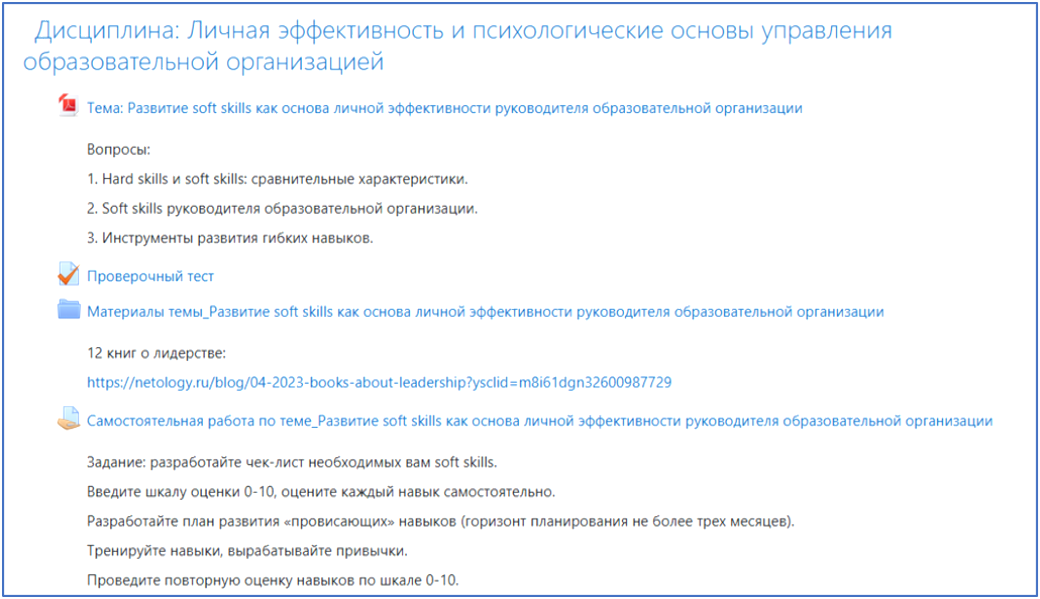 Дисциплина: Личная эффективность и психологические основы управления образовательной организацией

Тема: Развитие soft skills как основа личной эффективности руководителя образовательной организации

Вопросы:

1. Hard skills и soft skills: сравнительные характеристики.

2. Soft skills руководителя образовательной организации.

3. Инструменты развития гибких навыков.

Проверочный тест

Материалы темы_Развитие soft skills как основа личной эффективности руководителя образовательной организации

12 книг о лидерстве:

https://netology.ru/blog/04-2023-books-about-leadership?ysclid=m8i61dgn32600987729

Самостоятельная работа по теме_Развитие soft skills как основа личной эффективности руководителя образовательной организации

Задание: разработайте чек-лист необходимых вам soft skills.

Введите шкалу оценки 0-10, оцените каждый навык самостоятельно.

Разработайте план развития «провисающих» навыков (горизонт планирования не более трех месяцев).

Тренируйте навыки, вырабатывайте привычки.

Проведите повторную оценку навыков по шкале 0-10.